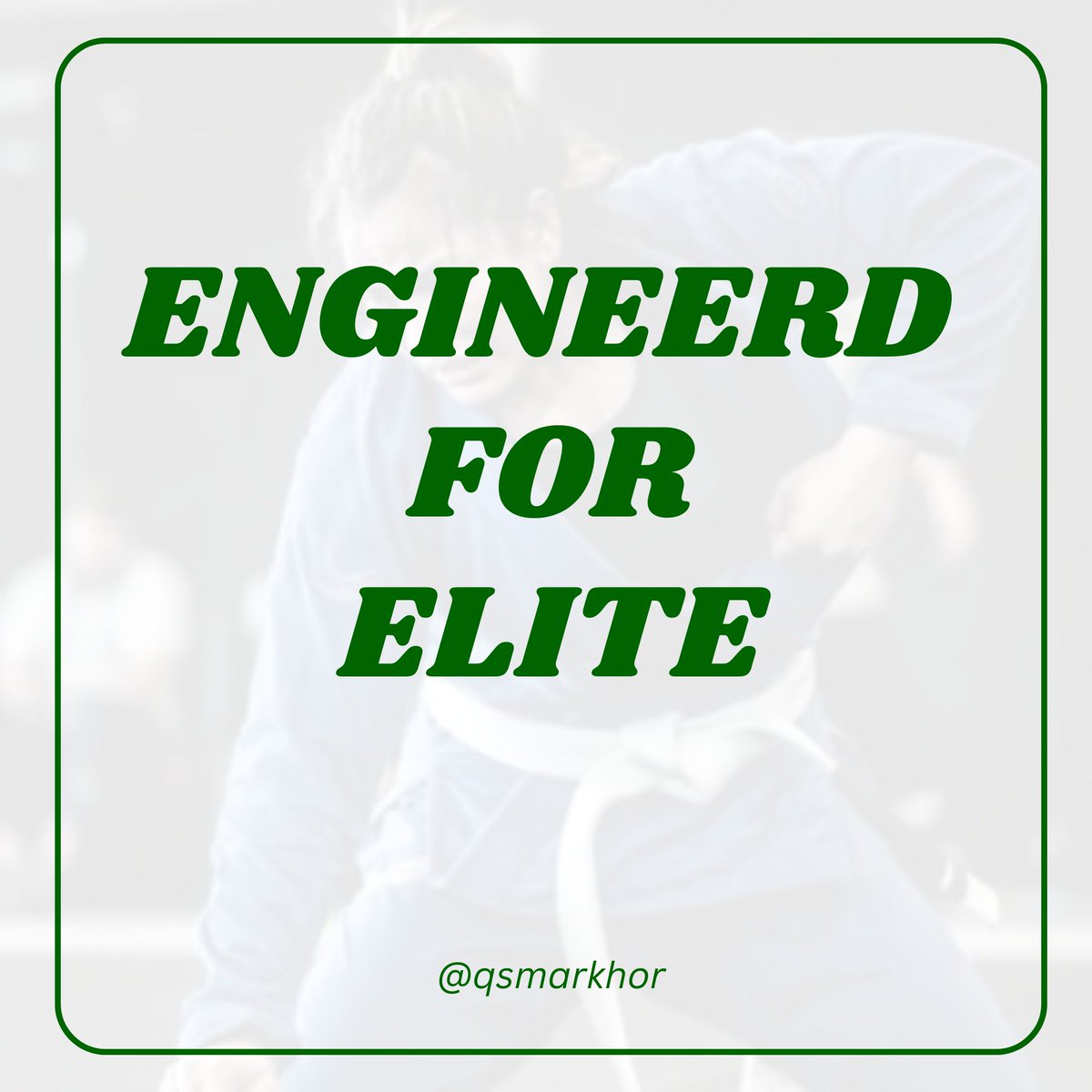 ENGINEERD
FOR
ELITE

@qsmarkhor